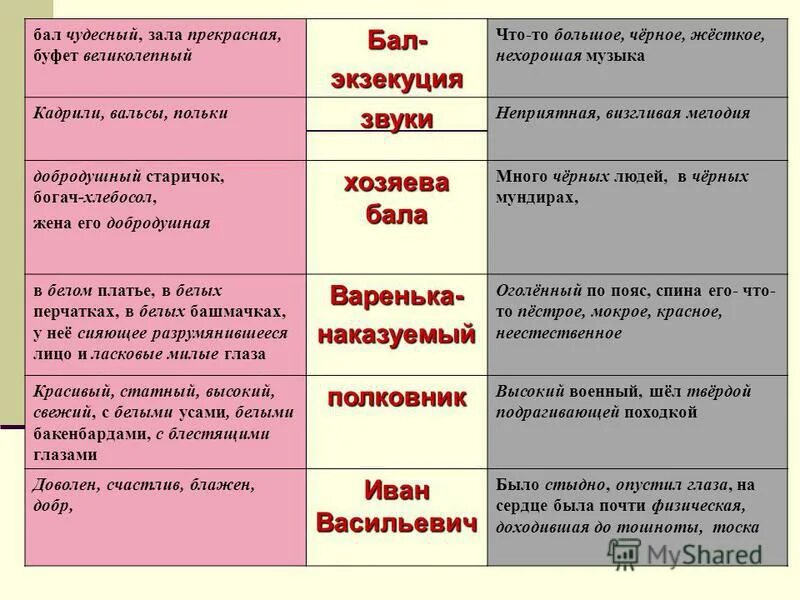 | бал чудесный, зала прекрасная, буфет великолепный | Бал-экзекуция | Что-то большое, чёрное, жёсткое, нехорошая музыка |
|---|---|---|
| Кадрили, вальсы, польки | звуки | Неприятная, визгливая мелодия |
| добродушный старичок, богач-хлебосол, жена его добродушная | хозяева бала | Много чёрных людей, в чёрных мундирах, |
| в белом платье, в белых перчатках, в белых башмачках, у неё сияющее разрумянившееся лицо и ласковые милые глаза | Варенька-наказуемый | Оголённый по пояс, спина его- что-то пёстрое, мокрое, красное, неестественное |
| Красивый, статный, высокий, свежий, с белыми усами, белыми бакенбардами, с блестящими глазами | полковник | Высокий военный, шёл твёрдой подрагивающей походкой |
| Доволен, счастлив, блажен, добр, | Иван Васильевич | Было стыдно, опустил глаза, на сердце была почти физическая, доходившая до тошноты, тоска |

MyShared